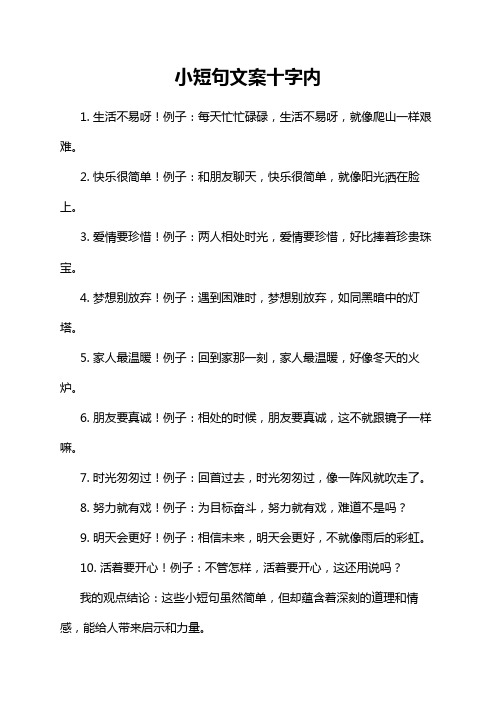 小短句文案十字内

1. 生活不易呀！例子：每天忙忙碌碌，生活不易呀，就像爬山一样艰难。

2. 快乐很简单！例子：和朋友聊天，快乐很简单，就像阳光洒在脸上。

3. 爱情要珍惜！例子：两人相处时光，爱情要珍惜，好比捧着珍贵珠宝。

4. 梦想别放弃！例子：遇到困难时，梦想别放弃，如同黑暗中的灯塔。

5. 家人最温暖！例子：回到家那一刻，家人最温暖，好像冬天的火炉。

6. 朋友要真诚！例子：相处的时候，朋友要真诚，这不就跟镜子一样嘛。

7. 时光匆匆过！例子：回首过去，时光匆匆过，像一阵风就吹走了。

8. 努力就有戏！例子：为目标奋斗，努力就有戏，难道不是吗？

9. 明天会更好！例子：相信未来，明天会更好，不就像雨后的彩虹。

10. 活着要开心！例子：不管怎样，活着要开心，这还用说吗？

我的观点结论：这些小短句虽然简单，但却蕴含着深刻的道理和情感，能给人带来启示和力量。